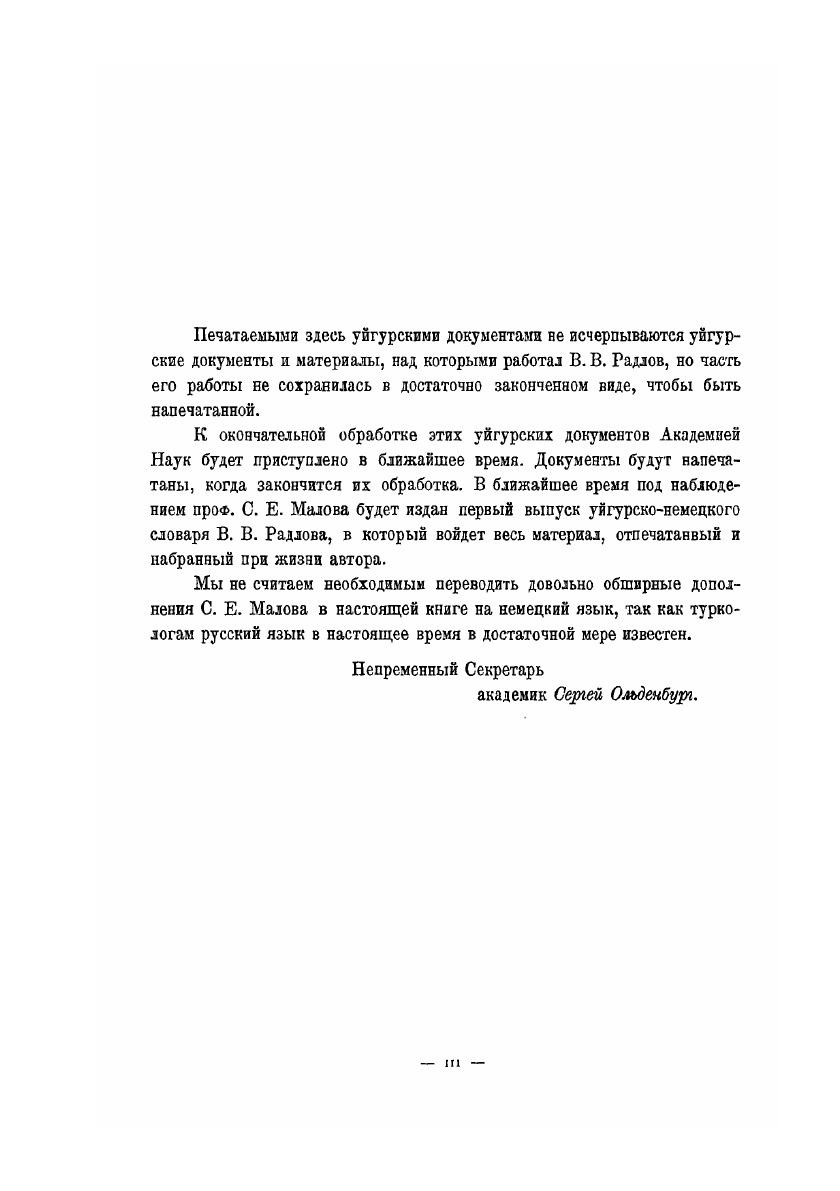 Печатаемыми здесь уйгурскими документами не исчерпываются уйгурские документы и материалы, над которыми работал В. В. Радлов, но часть его работы не сохранилась в достаточно законченном виде, чтобы быть напечатанной.

К окончательной обработке этих уйгурских документов Академией Наук будет приступлено в ближайшее время. Документы будут напечатаны, когда закончится их обработка. В ближайшее время под наблюдением проф. С. Е. Малова будет издан первый выпуск уйгурско-немецкого словаря В. В. Радлова, в который войдет весь материал, отпечатанный и набранный при жизни автора.

Мы не считаем необходимым переводить довольно обширные дополнения С. Е. Малова в настоящей книге на немецкий язык, так как туркологам русский язык в настоящее время в достаточной мере известен.

Непременный Секретарь
академик Сергей Ольденбург.

— III —